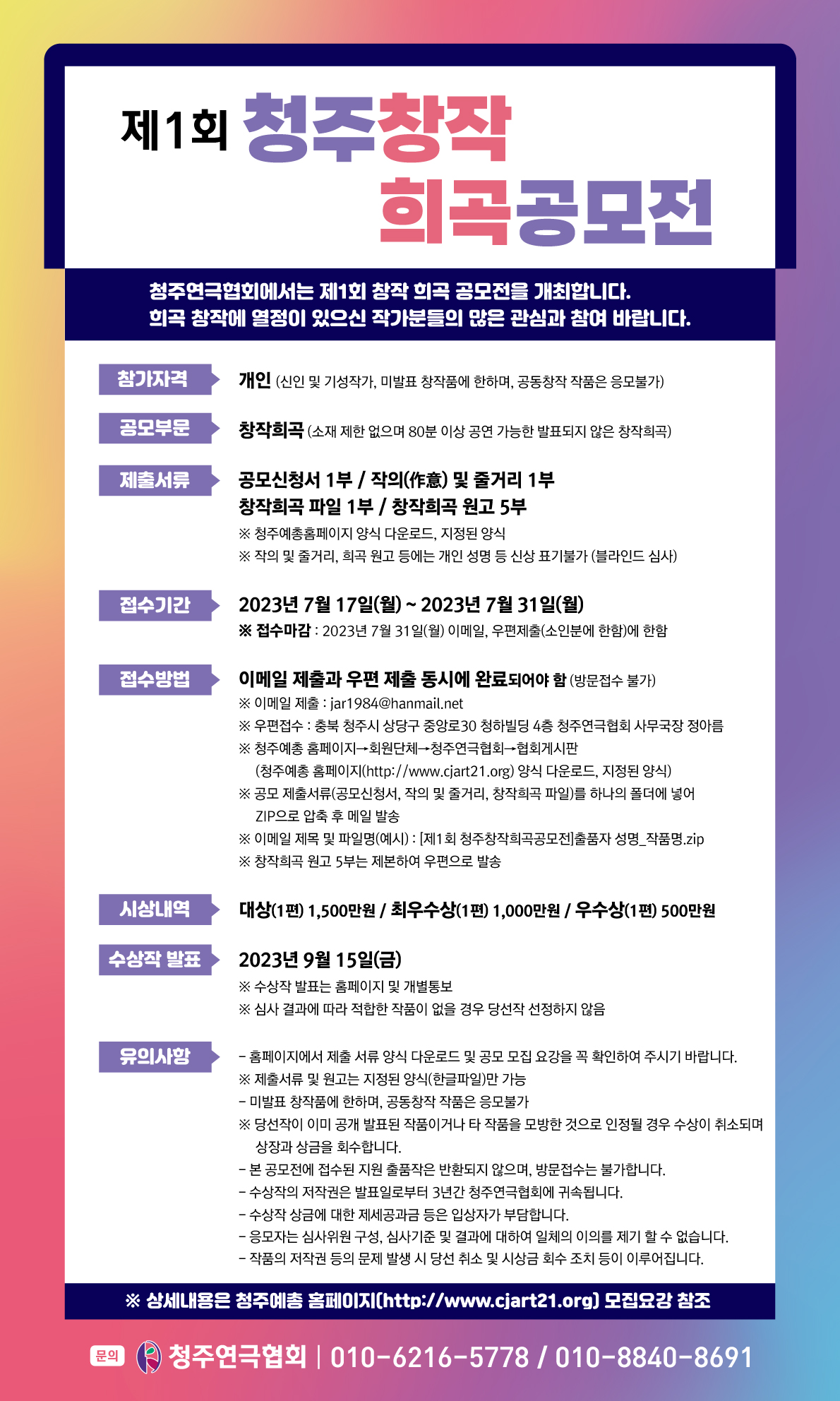 제1회 청주창작 희곡공모전

청주연극협회에서는 제1회 창작 희곡 공모전을 개최합니다.
희곡 창작에 열정이 있으신 작가분들의 많은 관심과 참여 바랍니다.

참가자격

개인 (신인 및 기성작가, 미발표 창작품에 한하며, 공동창작 작품은 응모불가)

공모부문

창작희곡 (소재 제한 없으며 80분 이상 공연 가능한 발표되지 않은 창작희곡)

제출서류

공모신청서 1부 / 작의(作意) 및 줄거리 1부
창작희곡 파일 1부 / 창작희곡 원고 5부
※ 청주예총홈페이지 양식 다운로드, 지정된 양식
※ 작의 및 줄거리, 희곡 원고 등에는 개인 성명 등 신상 표기불가 (블라인드 심사)

접수기간

2023년 7월 17일(월) ~ 2023년 7월 31일(월)
※ 접수마감 : 2023년 7월 31일(월) 이메일, 우편제출(소인분에 한함)에 한함

접수방법

이메일 제출과 우편 제출 동시에 완료되어야 함 (방문접수 불가)
※ 이메일 제출 : jar1984@hanmail.net
※ 우편접수 : 충북 청주시 상당구 중앙로30 청하빌딩 4층 청주연극협회 사무국장 정아름
※ 청주예총 홈페이지→회원단체→청주연극협회→협회게시판
(청주예총 홈페이지(http://www.cjart21.org) 양식 다운로드, 지정된 양식)
※ 공모 제출서류(공모신청서, 작의 및 줄거리, 창작희곡 파일)를 하나의 폴더에 넣어 ZIP으로 압축 후 메일 발송
※ 이메일 제목 및 파일명(예시) : [제1회 청주창작희곡공모전]출품자 성명_작품명.zip
※ 창작희곡 원고 5부는 제본하여 우편으로 발송

시상내역

대상(1편) 1,500만원 / 최우수상(1편) 1,000만원 / 우수상(1편) 500만원

수상작 발표

2023년 9월 15일(금)
※ 수상작 발표는 홈페이지 및 개별통보
※ 심사 결과에 따라 적합한 작품이 없을 경우 당선작 선정하지 않음

유의사항

- 홈페이지에서 제출 서류 양식 다운로드 및 공모 모집 요강을 꼭 확인하여 주시기 바랍니다.
※ 제출서류 및 원고는 지정된 양식(한글파일)만 가능
- 미발표 창작품에 한하며, 공동창작 작품은 응모불가
※ 당선작이 이미 공개 발표된 작품이거나 타 작품을 모방한 것으로 인정될 경우 수상이 취소되며 상장과 상금을 회수합니다.
- 본 공모전에 접수된 지원 출품작은 반환되지 않으며, 방문접수는 불가합니다.
- 수상작의 저작권은 발표일로부터 3년간 청주연극협회에 귀속됩니다.
- 수상작 상금에 대한 제세공과금 등은 입상자가 부담합니다.
- 응모자는 심사위원 구성, 심사기준 및 결과에 대하여 일체의 이의를 제기 할 수 없습니다.
- 작품의 저작권 등의 문제 발생 시 당선 취소 및 시상금 회수 조치 등이 이루어집니다.

※ 상세내용은 청주예총 홈페이지(http://www.cjart21.org) 모집요강 참조

문의 청주연극협회 | 010-6216-5778 / 010-8840-8691